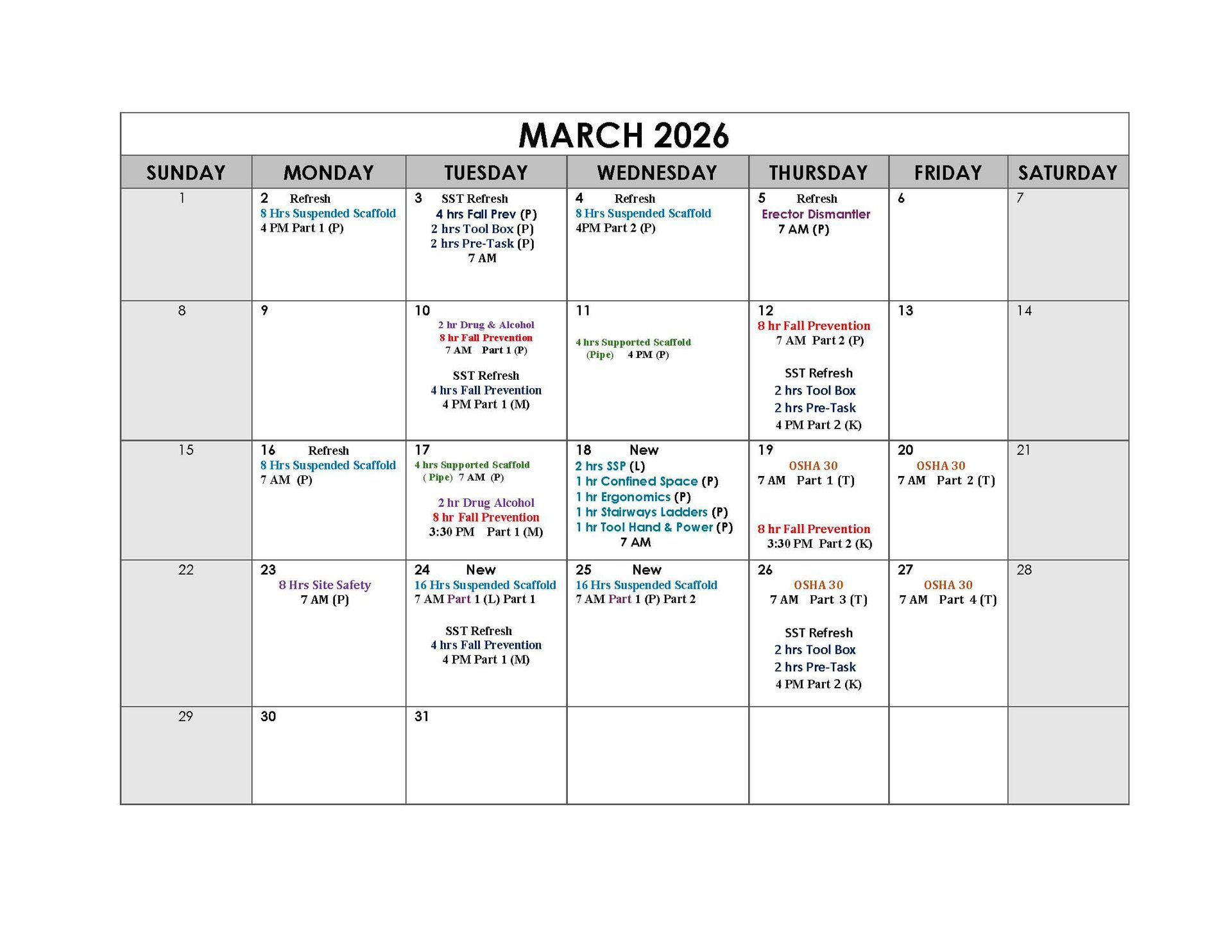 MARCH 2026

| SUNDAY | MONDAY | TUESDAY | WEDNESDAY | THURSDAY | FRIDAY | SATURDAY |
|---|---|---|---|---|---|---|
| 1 | 2 Refresh 8 Hrs Suspended Scaffold 4 PM Part 1 (P) | 3 SST Refresh 4 hrs Fall Prev (P) 2 hrs Tool Box (P) 2 hrs Pre-Task (P) 7 AM | 4 Refresh 8 Hrs Suspended Scaffold 4PM Part 2 (P) | 5 Refresh Erector Dismantler 7 AM (P) | 6 | 7 |
| 8 | 9 | 10 2 hr Drug & Alcohol 8 hr Fall Prevention 7 AM Part 1 (P) SST Refresh 4 hrs Fall Prevention 4 PM Part 1 (M) | 11 4 hrs Supported Scaffold (Pipe) 4 PM (P) | 12 8 hr Fall Prevention 7 AM Part 2 (P) SST Refresh 2 hrs Tool Box 2 hrs Pre-Task 4 PM Part 2 (K) | 13 | 14 |
| 15 | 16 Refresh 8 Hrs Suspended Scaffold 7 AM (P) | 17 4 hrs Supported Scaffold ( Pipe) 7 AM (P) 2 hr Drug Alcohol 8 hr Fall Prevention 3:30 PM Part 1 (M) | 18 New 2 hrs SSP (L) 1 hr Confined Space (P) 1 hr Ergonomics (P) 1 hr Stairways Ladders (P) 1 hr Tool Hand & Power (P) 7 AM | 19 OSHA 30 7 AM Part 1 (T) 8 hr Fall Prevention 3:30 PM Part 2 (K) | 20 OSHA 30 7 AM Part 2 (T) | 21 |
| 22 | 23 8 Hrs Site Safety 7 AM (P) | 24 New 16 Hrs Suspended Scaffold 7 AM Part 1 (L) Part 1 SST Refresh 4 hrs Fall Prevention 4 PM Part 1 (M) | 25 New 16 Hrs Suspended Scaffold 7 AM Part 1 (P) Part 2 | 26 OSHA 30 7 AM Part 3 (T) SST Refresh 2 hrs Tool Box 2 hrs Pre-Task 4 PM Part 2 (K) | 27 OSHA 30 7 AM Part 4 (T) | 28 |
| 29 | 30 | 31 | | | | |